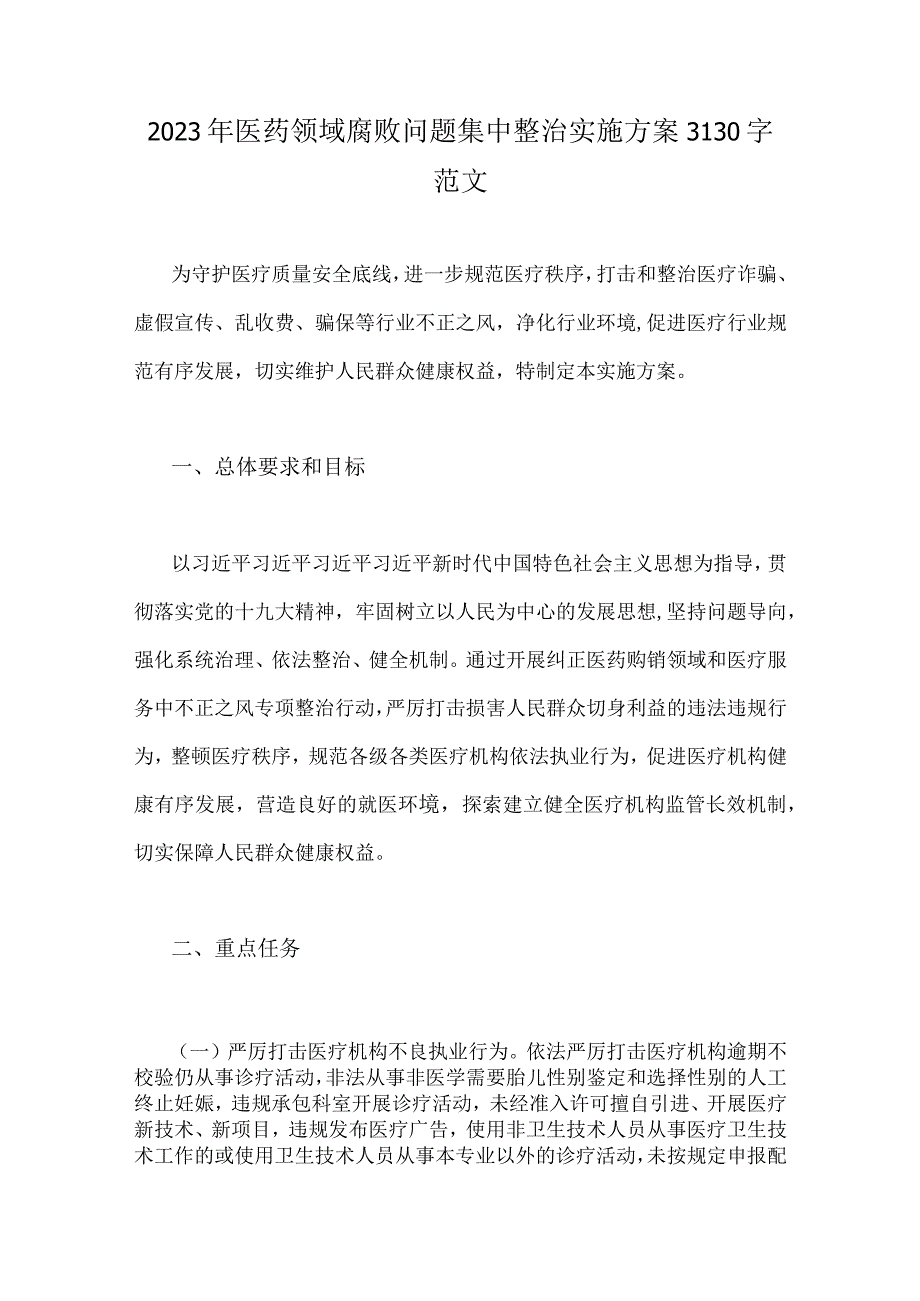 2023年医药领域腐败问题集中整治实施方案3130字范文

为守护医疗质量安全底线，进一步规范医疗秩序，打击和整治医疗诈骗、虚假宣传、乱收费、骗保等行业不正之风，净化行业环境,促进医疗行业规范有序发展，切实维护人民群众健康权益，特制定本实施方案。

一、总体要求和目标

以习近平习近平习近平习近平新时代中国特色社会主义思想为指导，贯彻落实党的十九大精神，牢固树立以人民为中心的发展思想,坚持问题导向，强化系统治理、依法整治、健全机制。通过开展纠正医药购销领域和医疗服务中不正之风专项整治行动，严厉打击损害人民群众切身利益的违法违规行为，整顿医疗秩序，规范各级各类医疗机构依法执业行为，促进医疗机构健康有序发展，营造良好的就医环境，探索建立健全医疗机构监管长效机制，切实保障人民群众健康权益。

二、重点任务

（一）严厉打击医疗机构不良执业行为。依法严厉打击医疗机构逾期不校验仍从事诊疗活动，非法从事非医学需要胎儿性别鉴定和选择性别的人工终止妊娠，违规承包科室开展诊疗活动，未经准入许可擅自引进、开展医疗新技术、新项目，违规发布医疗广告，使用非卫生技术人员从事医疗卫生技术工作的或使用卫生技术人员从事本专业以外的诊疗活动，未按规定申报配